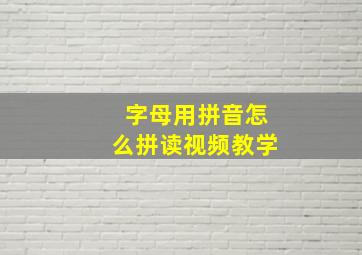 字母用拼音怎么拼读视频教学